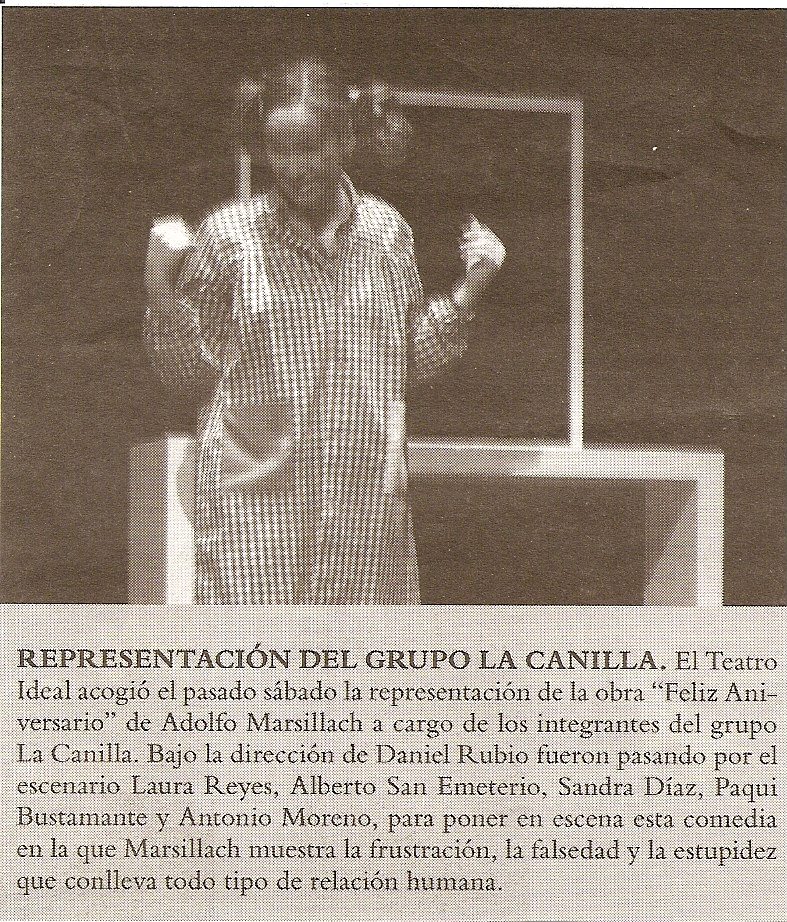 REPRESENTACIÓN DEL GRUPO LA CANILLA. El Teatro Ideal acogió el pasado sábado la representación de la obra "Feliz Aniversario" de Adolfo Marsillach a cargo de los integrantes del grupo La Canilla. Bajo la dirección de Daniel Rubio fueron pasando por el escenario Laura Reyes, Alberto San Emeterio, Sandra Díaz, Paqui Bustamante y Antonio Moreno, para poner en escena esta comedia en la que Marsillach muestra la frustración, la falsedad y la estupidez que conlleva todo tipo de relación humana.